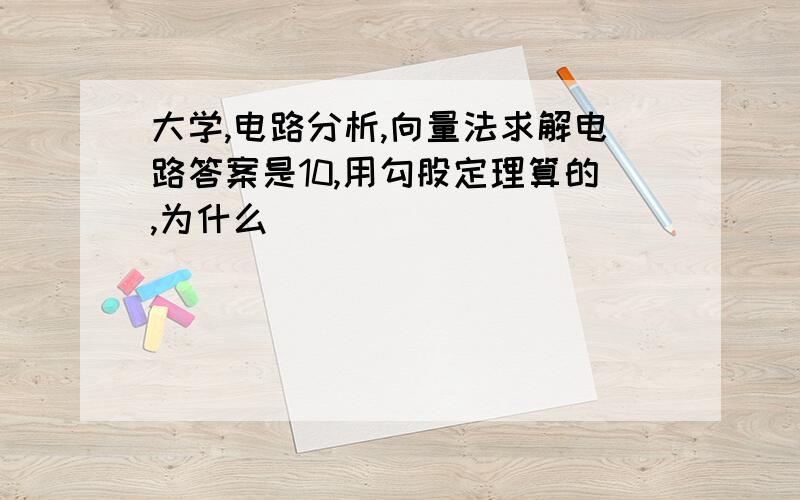 大学,电路分析,向量法求解电路答案是10,用勾股定理算的,为什么